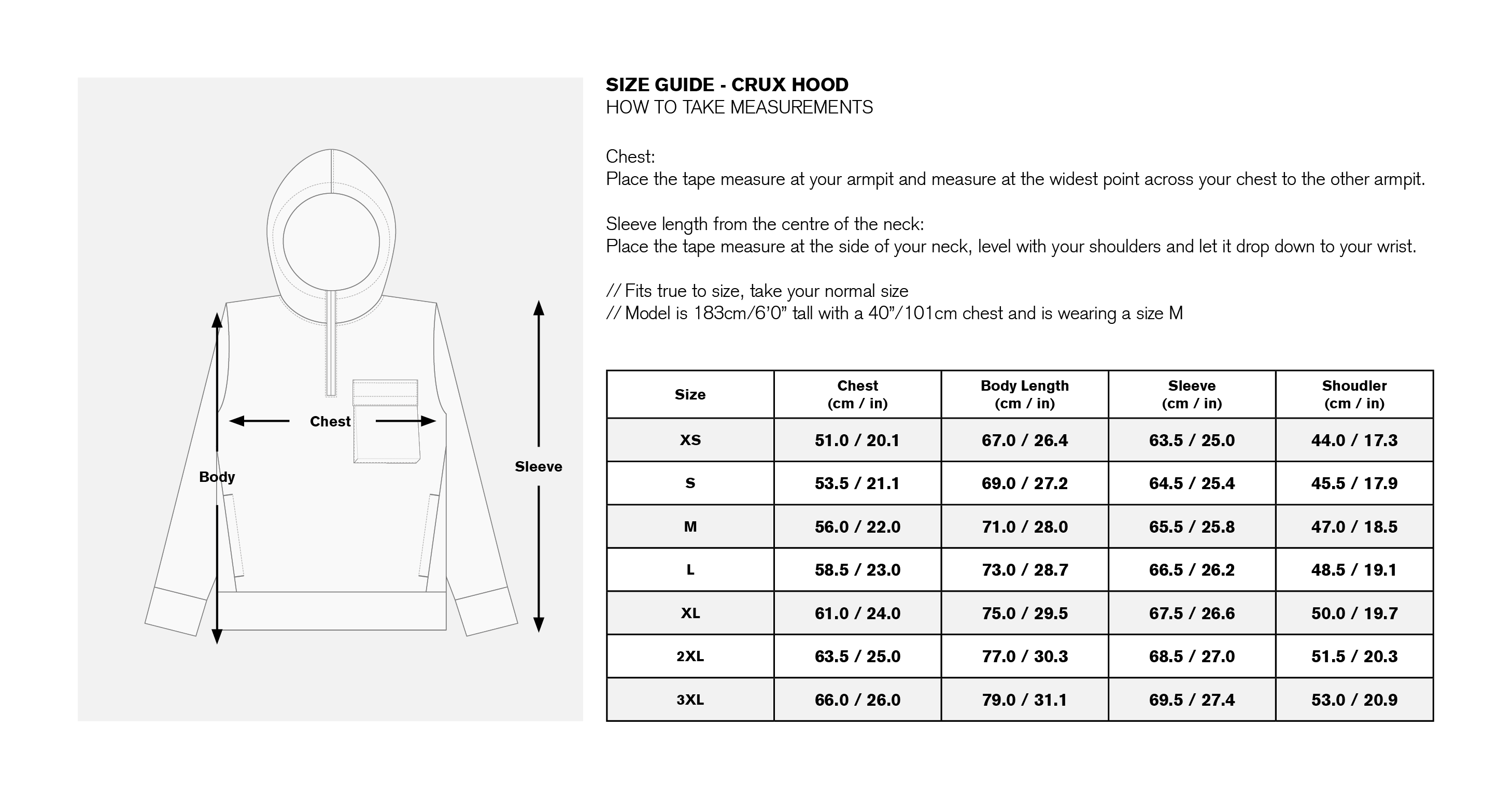 Chest

Body

Sleeve

SIZE GUIDE - CRUX HOOD
HOW TO TAKE MEASUREMENTS

Chest:
Place the tape measure at your armpit and measure at the widest point across your chest to the other armpit.

Sleeve length from the centre of the neck:
Place the tape measure at the side of your neck, level with your shoulders and let it drop down to your wrist.

// Fits true to size, take your normal size
// Model is 183cm/6'0" tall with a 40"/101cm chest and is wearing a size M

| Size | Chest (cm / in) | Body Length (cm / in) | Sleeve (cm / in) | Shoudler (cm / in) |
|---|---|---|---|---|
| XS | 51.0 / 20.1 | 67.0 / 26.4 | 63.5 / 25.0 | 44.0 / 17.3 |
| S | 53.5 / 21.1 | 69.0 / 27.2 | 64.5 / 25.4 | 45.5 / 17.9 |
| M | 56.0 / 22.0 | 71.0 / 28.0 | 65.5 / 25.8 | 47.0 / 18.5 |
| L | 58.5 / 23.0 | 73.0 / 28.7 | 66.5 / 26.2 | 48.5 / 19.1 |
| XL | 61.0 / 24.0 | 75.0 / 29.5 | 67.5 / 26.6 | 50.0 / 19.7 |
| 2XL | 63.5 / 25.0 | 77.0 / 30.3 | 68.5 / 27.0 | 51.5 / 20.3 |
| 3XL | 66.0 / 26.0 | 79.0 / 31.1 | 69.5 / 27.4 | 53.0 / 20.9 |